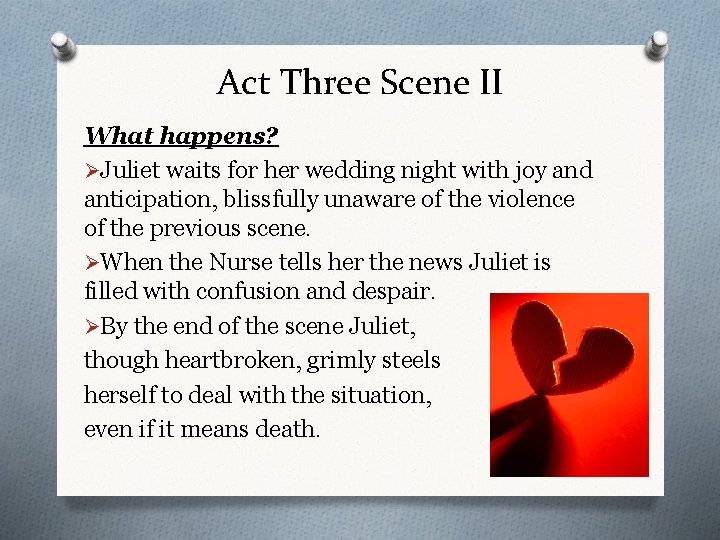 Act Three Scene II

What happens?

➢Juliet waits for her wedding night with joy and anticipation, blissfully unaware of the violence of the previous scene.

➢When the Nurse tells her the news Juliet is filled with confusion and despair.

➢By the end of the scene Juliet, though heartbroken, grimly steels herself to deal with the situation, even if it means death.